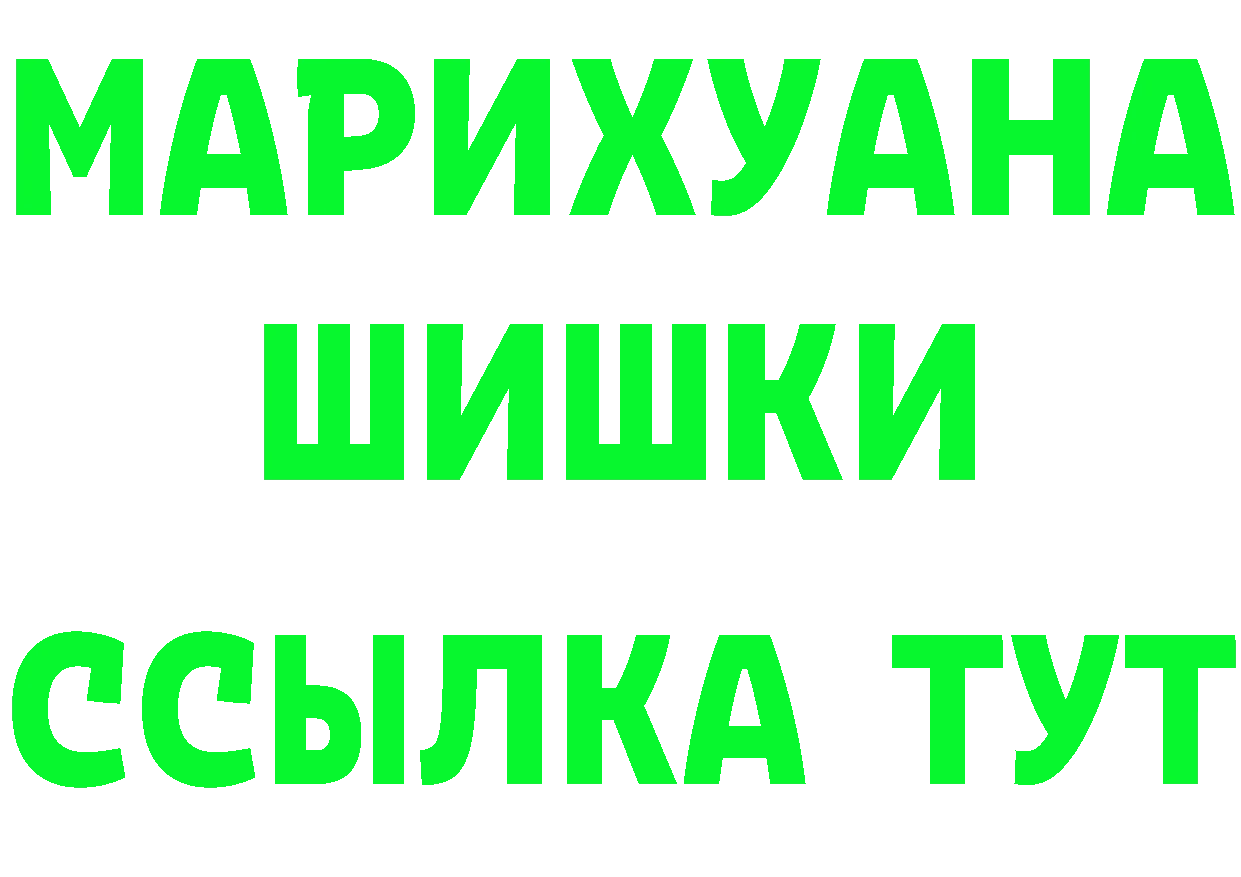 МАРИХУАНА
ШИШКИ
ССЫЛКА ТУТ